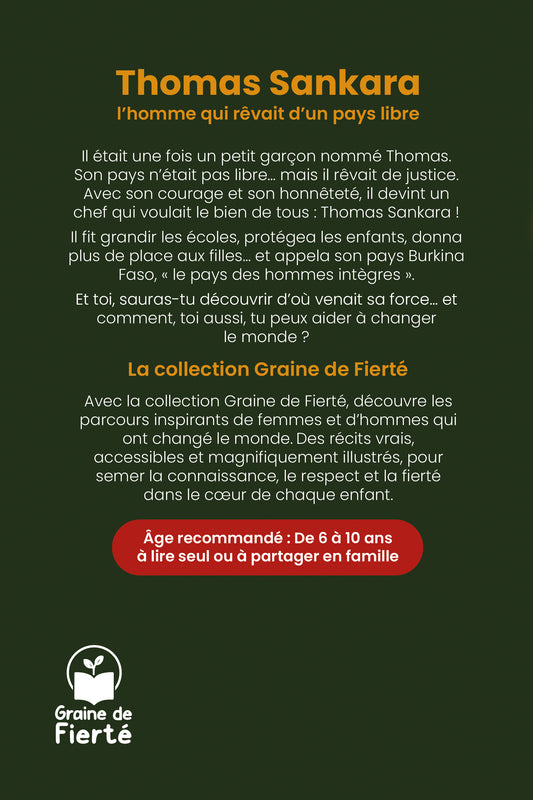 Thomas Sankara
l'homme qui rêvait d'un pays libre

Il était une fois un petit garçon nommé Thomas. Son pays n'était pas libre… mais il rêvait de justice. Avec son courage et son honnêteté, il devint un chef qui voulait le bien de tous : Thomas Sankara !

Il fit grandir les écoles, protégea les enfants, donna plus de place aux filles… et appela son pays Burkina Faso, « le pays des hommes intègres ».

Et toi, sauras-tu découvrir d'où venait sa force… et comment, toi aussi, tu peux aider à changer le monde ?

La collection Graine de Fierté

Avec la collection Graine de Fierté, découvre les parcours inspirants de femmes et d'hommes qui ont changé le monde. Des récits vrais, accessibles et magnifiquement illustrés, pour semer la connaissance, le respect et la fierté dans le cœur de chaque enfant.

Âge recommandé : De 6 à 10 ans
à lire seul ou à partager en famille

Graine de
Fierté